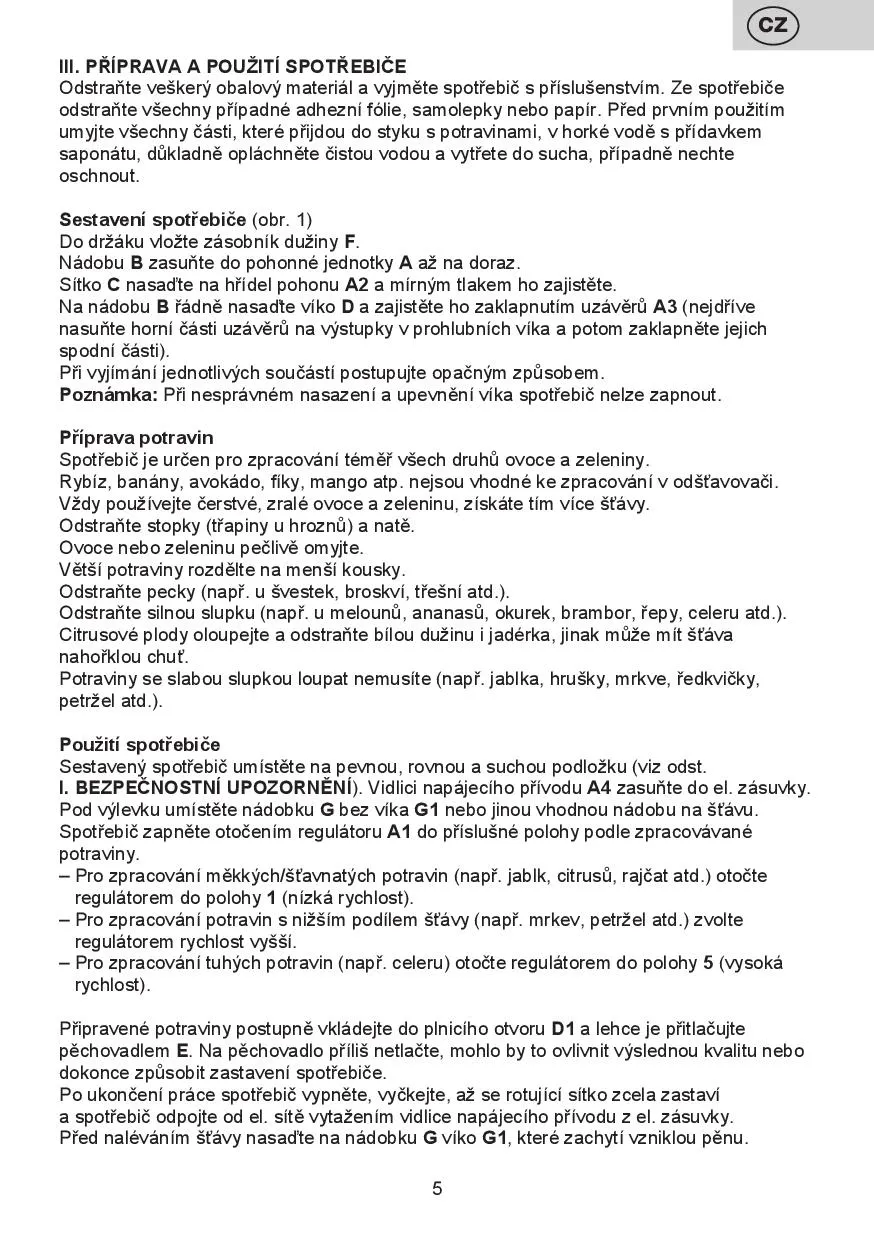 CZ

III. PŘÍPRAVA A POUŽITÍ SPOTŘEBIČE
Odstraňte veškerý obalový materiál a vyjměte spotřebič s příslušenstvím. Ze spotřebiče odstraňte všechny případné adhezní fólie, samolepky nebo papír. Před prvním použitím umyjte všechny části, které přijdou do styku s potravinami, v horké vodě s přídavkem saponátu, důkladně opláchněte čistou vodou a vytřete do sucha, případně nechte oschnout.

Sestavení spotřebiče (obr. 1)
Do držáku vložte zásobník dužiny F.
Nádobu B zasuňte do pohonné jednotky A až na doraz.
Sítko C nasaďte na hřídel pohonu A2 a mírným tlakem ho zajistěte.
Na nádobu B řádně nasaďte víko D a zajistěte ho zaklapnutím uzávěrů A3 (nejdříve nasuňte horní části uzávěrů na výstupky v prohlubních víka a potom zaklapněte jejich spodní části).
Při vyjímání jednotlivých součástí postupujte opačným způsobem.
Poznámka: Při nesprávném nasazení a upevnění víka spotřebič nelze zapnout.

Příprava potravin
Spotřebič je určen pro zpracování téměř všech druhů ovoce a zeleniny.
Rybíz, banány, avokádo, fíky, mango atp. nejsou vhodné ke zpracování v odšťavovači.
Vždy používejte čerstvé, zralé ovoce a zeleninu, získáte tím více šťávy.
Odstraňte stopky (třapiny u hroznů) a natě.
Ovoce nebo zeleninu pečlivě omyjte.
Větší potraviny rozdělte na menší kousky.
Odstraňte pecky (např. u švestek, broskví, třešní atd.).
Odstraňte silnou slupku (např. u melounů, ananasů, okurek, brambor, řepy, celeru atd.).
Citrusové plody oloupejte a odstraňte bílou dužinu i jadérka, jinak může mít šťáva nahořklou chuť.
Potraviny se slabou slupkou loupat nemusíte (např. jablka, hrušky, mrkve, ředkvičky, petržel atd.).

Použití spotřebiče
Sestavený spotřebič umístěte na pevnou, rovnou a suchou podložku (viz odst. I. BEZPEČNOSTNÍ UPOZORNĚNÍ). Vidlici napájecího přívodu A4 zasuňte do el. zásuvky.
Pod výlevku umístěte nádobku G bez víka G1 nebo jinou vhodnou nádobu na šťávu.
Spotřebič zapněte otočením regulátoru A1 do příslušné polohy podle zpracovávané potraviny.
– Pro zpracování měkkých/šťavnatých potravin (např. jablk, citrusů, rajčat atd.) otočte regulátorem do polohy 1 (nízká rychlost).
– Pro zpracování potravin s nižším podílem šťávy (např. mrkev, petržel atd.) zvolte regulátorem rychlost vyšší.
– Pro zpracování tuhých potravin (např. celeru) otočte regulátorem do polohy 5 (vysoká rychlost).

Připravené potraviny postupně vkládejte do plnicího otvoru D1 a lehce je přitlačujte pěchovadlem E. Na pěchovadlo příliš netlačte, mohlo by to ovlivnit výslednou kvalitu nebo dokonce způsobit zastavení spotřebiče.
Po ukončení práce spotřebič vypněte, vyčkejte, až se rotující sítko zcela zastaví a spotřebič odpojte od el. sítě vytažením vidlice napájecího přívodu z el. zásuvky.
Před naléváním šťávy nasaďte na nádobku G víko G1, které zachytí vzniklou pěnu.

5